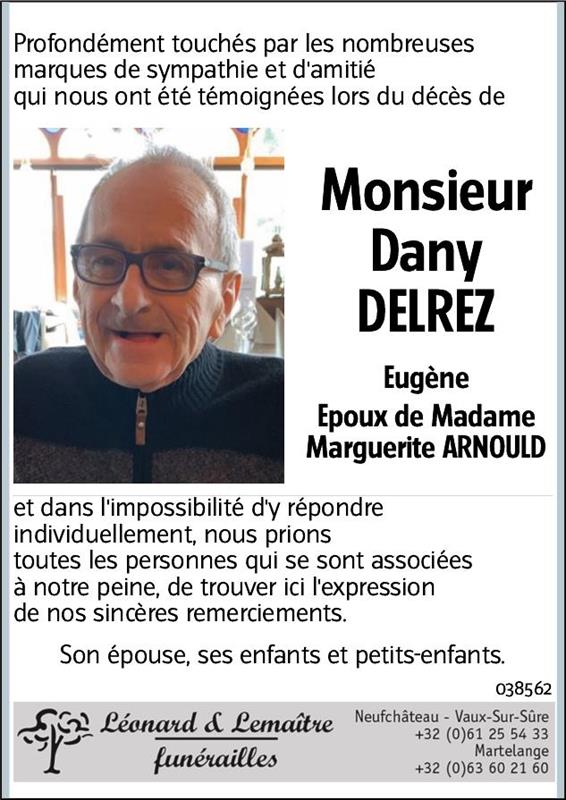 Profondément touchés par les nombreuses marques de sympathie et d'amitié qui nous ont été témoignées lors du décès de

Monsieur
Dany
DELREZ

Eugène
Epoux de Madame
Marguerite ARNOULD

et dans l'impossibilité d'y répondre individuellement, nous prions toutes les personnes qui se sont associées à notre peine, de trouver ici l'expression de nos sincères remerciements.

Son épouse, ses enfants et petits-enfants.

038562

Léonard & Lemaître
funérailles

Neufchâteau - Vaux-Sur-Sûre
+32 (0)61 25 54 33
Martelange
+32 (0)63 60 21 60